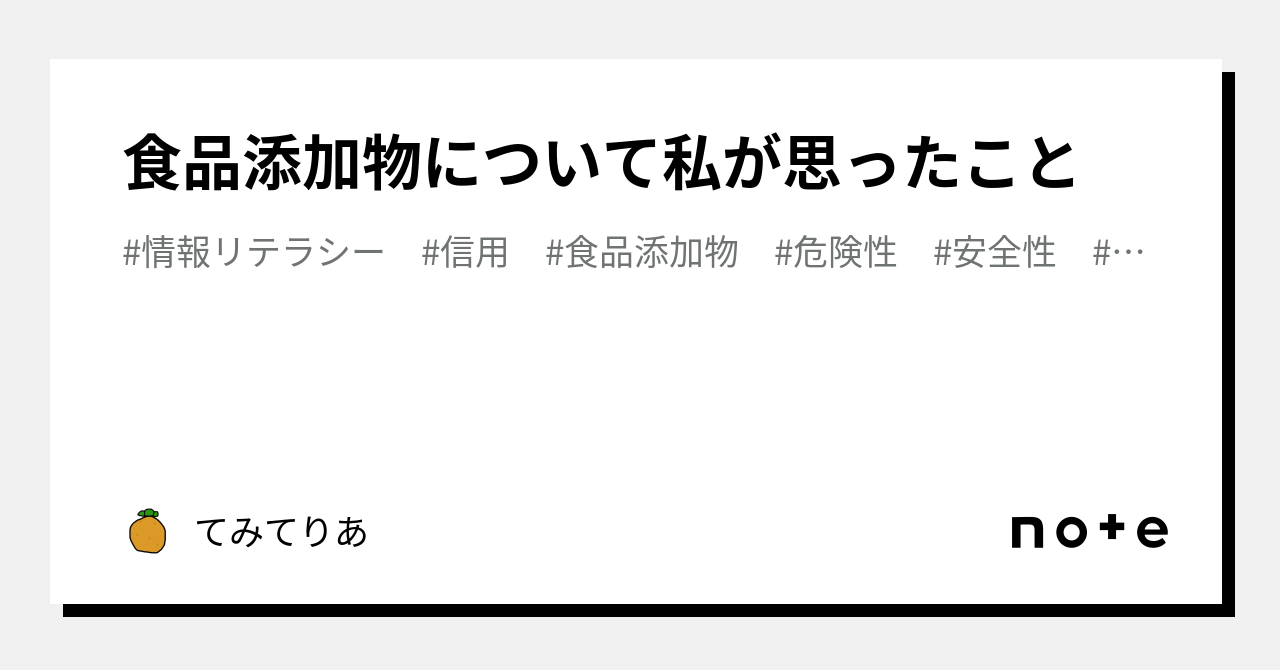 食品添加物について私が思ったこと

#情報リテラシー #信用 #食品添加物 #危険性 #安全性 #…

てみてりあ

note